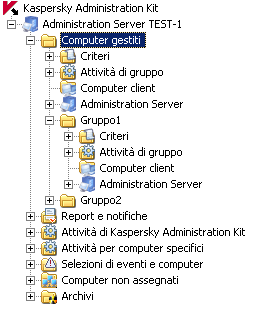 Kaspersky Administration Kit
Administration Server TEST-1
Computer gestiti
Criteri
Attività di gruppo
Computer client
Administration Server
Gruppo1
Criteri
Attività di gruppo
Computer client
Administration Server
Gruppo2
Report e notifiche
Attività di Kaspersky Administration Kit
Attività per computer specifici
Selezioni di eventi e computer
Computer non assegnati
Archivi